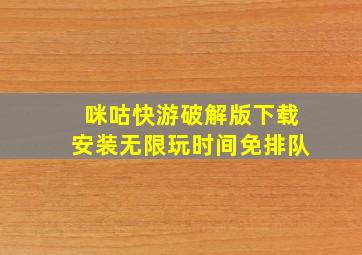 咪咕快游破解版下载
安装无限玩时间免排队